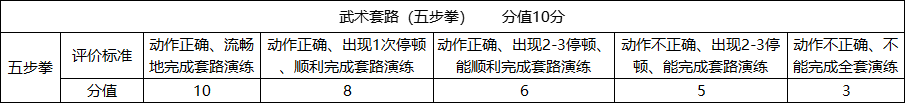 武术套路（五步拳） 分值10分

| 五步拳 | 评价标准 | 动作正确、流畅地完成套路演练 | 动作正确、出现1次停顿、顺利完成套路演练 | 动作正确、出现2-3停顿、能顺利完成套路演练 | 动作不正确、出现2-3停顿、能完成套路演练 | 动作不正确、不能完成全套演练 |
|---|---|---|---|---|---|---|
| | 分值 | 10 | 8 | 6 | 5 | 3 |